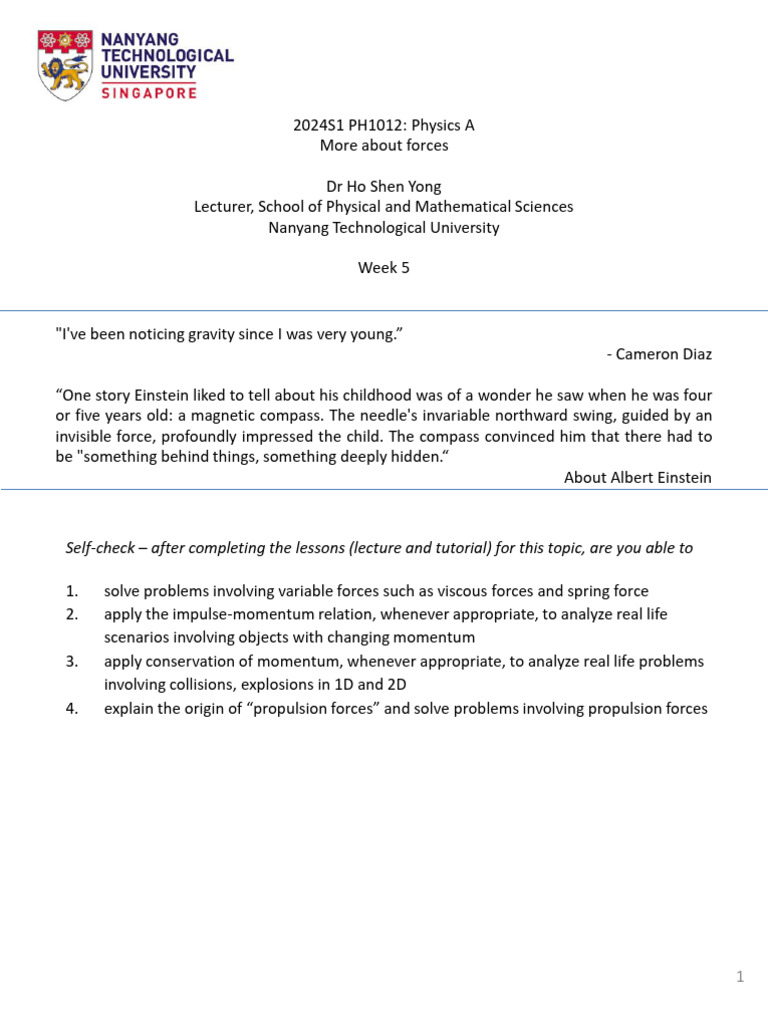 NANYANG TECHNOLOGICAL UNIVERSITY SINGAPORE

2024S1 PH1012: Physics A
More about forces

Dr Ho Shen Yong
Lecturer, School of Physical and Mathematical Sciences
Nanyang Technological University

Week 5

"I've been noticing gravity since I was very young."
- Cameron Diaz

"One story Einstein liked to tell about his childhood was of a wonder he saw when he was four or five years old: a magnetic compass. The needle's invariable northward swing, guided by an invisible force, profoundly impressed the child. The compass convinced him that there had to be "something behind things, something deeply hidden."
About Albert Einstein

Self-check – after completing the lessons (lecture and tutorial) for this topic, are you able to

1. solve problems involving variable forces such as viscous forces and spring force
2. apply the impulse-momentum relation, whenever appropriate, to analyze real life scenarios involving objects with changing momentum
3. apply conservation of momentum, whenever appropriate, to analyze real life problems involving collisions, explosions in 1D and 2D
4. explain the origin of "propulsion forces" and solve problems involving propulsion forces

1